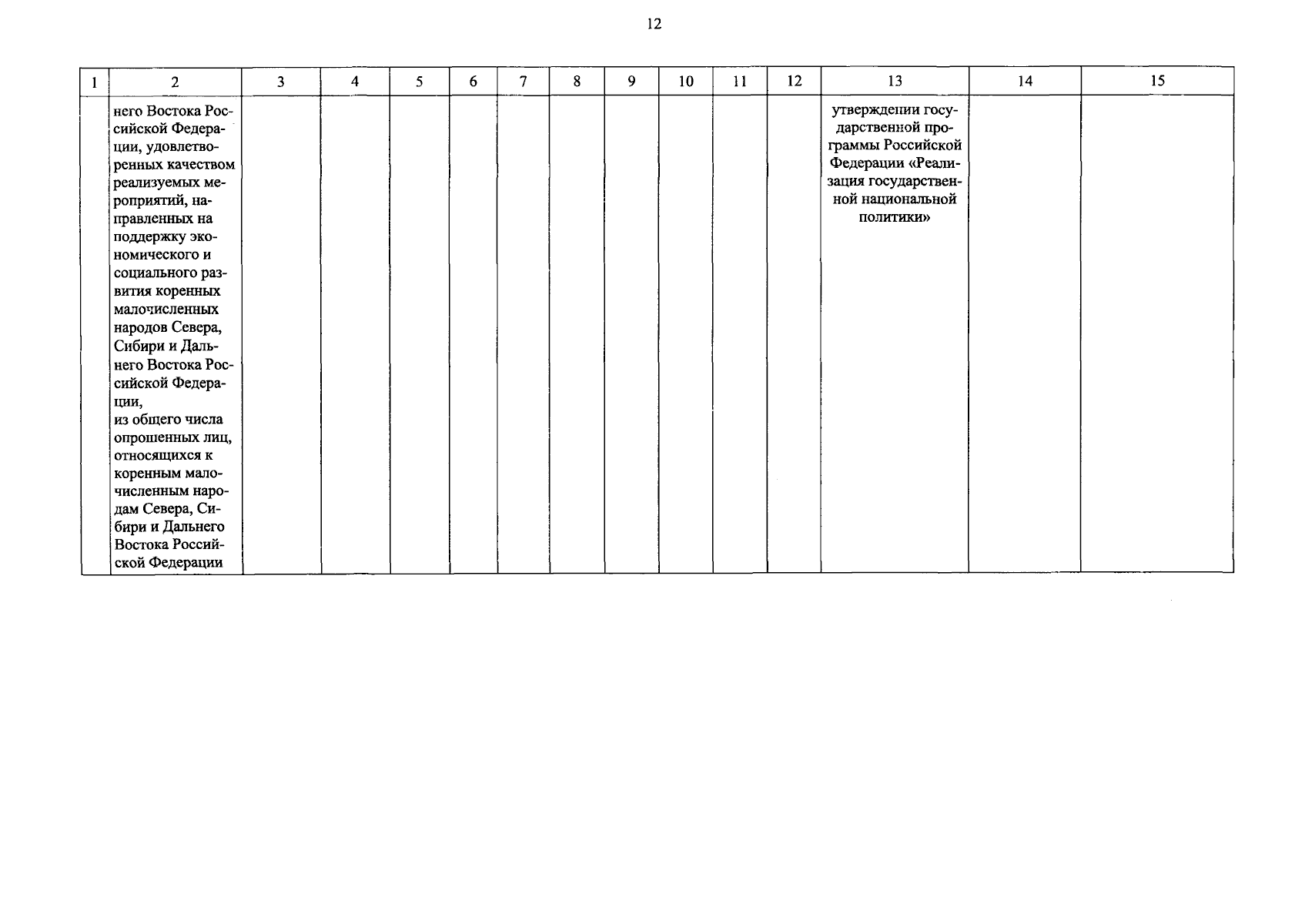 12

| 1 | 2 | 3 | 4 | 5 | 6 | 7 | 8 | 9 | 10 | 11 | 12 | 13 | 14 | 15 |
|---|---|---|---|---|---|---|---|---|---|---|---|---|---|---|
| | него Востока Российской Федерации, удовлетворенных качеством реализуемых мероприятий, направленных на поддержку экономического и социального развития коренных малочисленных народов Севера, Сибири и Дальнего Востока Российской Федерации, из общего числа опрошенных лиц, относящихся к коренным малочисленным народам Севера, Сибири и Дальнего Востока Российской Федерации | | | | | | | | | | | утверждении государственной программы Российской Федерации «Реализация государственной национальной политики» | | |